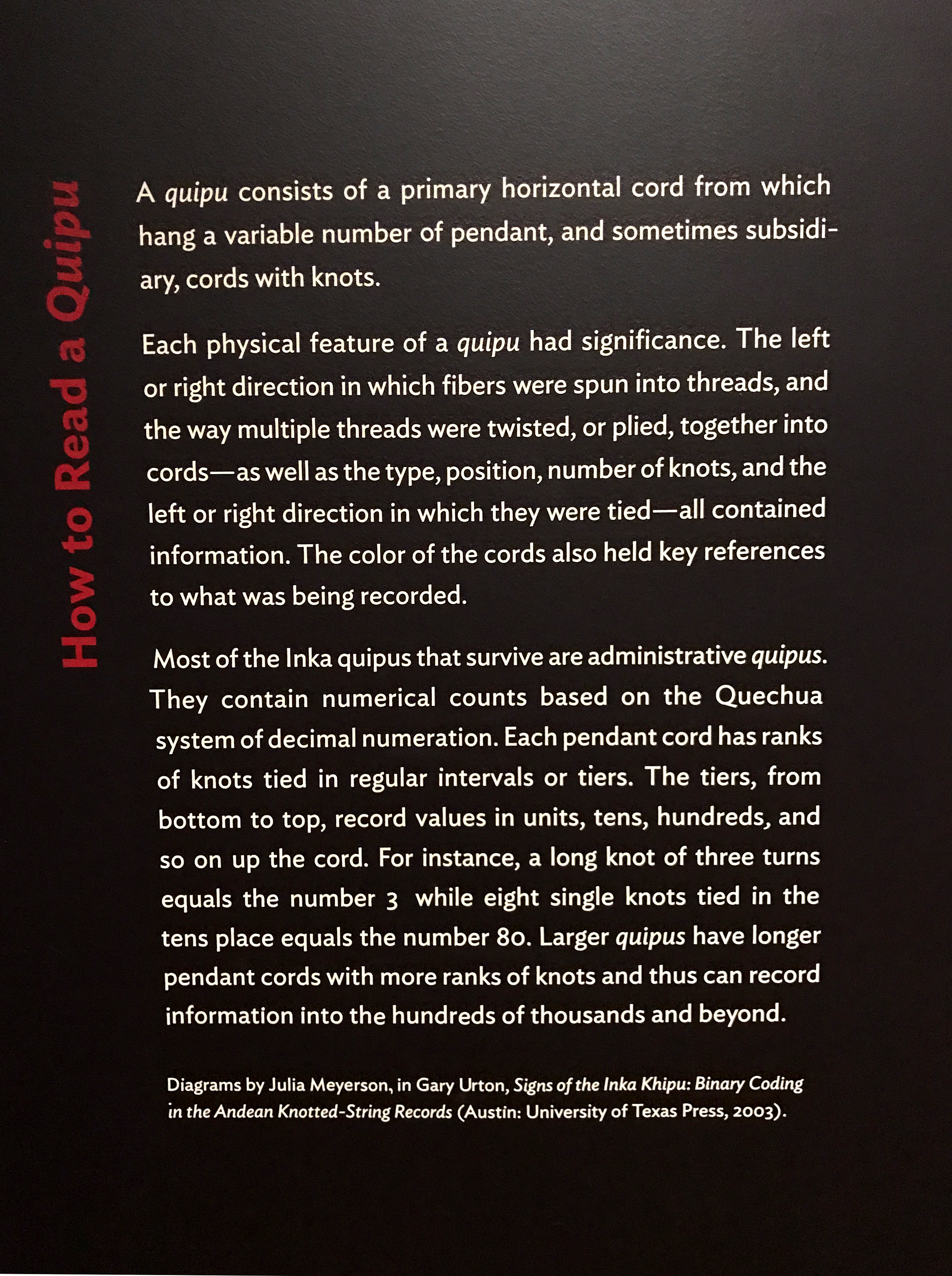 How to Read a Quipu

A quipu consists of a primary horizontal cord from which hang a variable number of pendant, and sometimes subsidiary, cords with knots.

Each physical feature of a quipu had significance. The left or right direction in which fibers were spun into threads, and the way multiple threads were twisted, or plied, together into cords—as well as the type, position, number of knots, and the left or right direction in which they were tied—all contained information. The color of the cords also held key references to what was being recorded.

Most of the Inka quipus that survive are administrative quipus. They contain numerical counts based on the Quechua system of decimal numeration. Each pendant cord has ranks of knots tied in regular intervals or tiers. The tiers, from bottom to top, record values in units, tens, hundreds, and so on up the cord. For instance, a long knot of three turns equals the number 3 while eight single knots tied in the tens place equals the number 80. Larger quipus have longer pendant cords with more ranks of knots and thus can record information into the hundreds of thousands and beyond.

Diagrams by Julia Meyerson, in Gary Urton, Signs of the Inka Khipu: Binary Coding in the Andean Knotted-String Records (Austin: University of Texas Press, 2003).